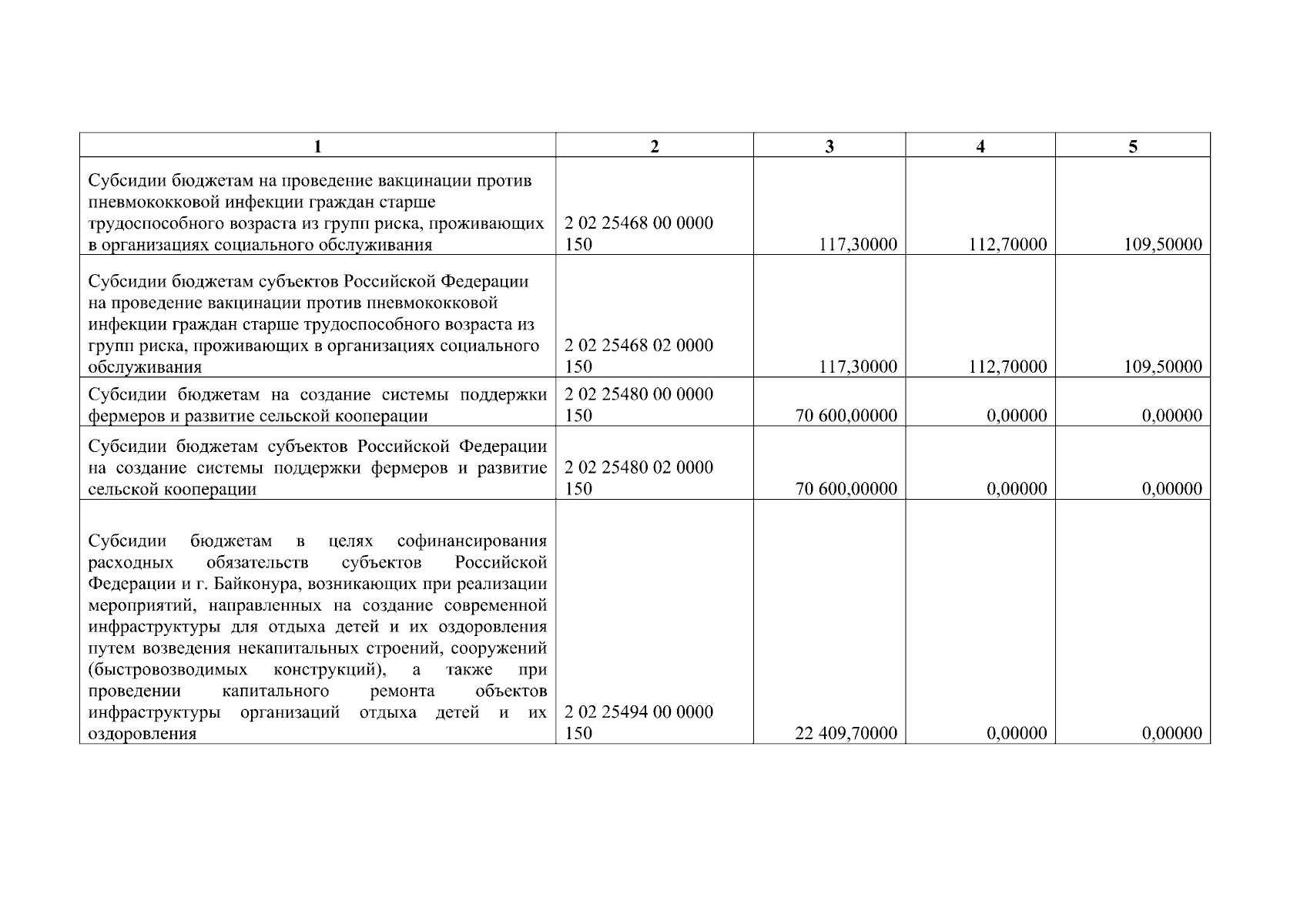 | 1 | 2 | 3 | 4 | 5 |
|---|---|---|---|---|
| Субсидии бюджетам на проведение вакцинации против пневмококковой инфекции граждан старше трудоспособного возраста из групп риска, проживающих в организациях социального обслуживания | 2 02 25468 00 0000 150 | 117,30000 | 112,70000 | 109,50000 |
| Субсидии бюджетам субъектов Российской Федерации на проведение вакцинации против пневмококковой инфекции граждан старше трудоспособного возраста из групп риска, проживающих в организациях социального обслуживания | 2 02 25468 02 0000 150 | 117,30000 | 112,70000 | 109,50000 |
| Субсидии бюджетам на создание системы поддержки фермеров и развитие сельской кооперации | 2 02 25480 00 0000 150 | 70 600,00000 | 0,00000 | 0,00000 |
| Субсидии бюджетам субъектов Российской Федерации на создание системы поддержки фермеров и развитие сельской кооперации | 2 02 25480 02 0000 150 | 70 600,00000 | 0,00000 | 0,00000 |
| Субсидии бюджетам в целях софинансирования расходных обязательств субъектов Российской Федерации и г. Байконура, возникающих при реализации мероприятий, направленных на создание современной инфраструктуры для отдыха детей и их оздоровления путем возведения некапитальных строений, сооружений (быстровозводимых конструкций), а также при проведении капитального ремонта объектов инфраструктуры организаций отдыха детей и их оздоровления | 2 02 25494 00 0000 150 | 22 409,70000 | 0,00000 | 0,00000 |